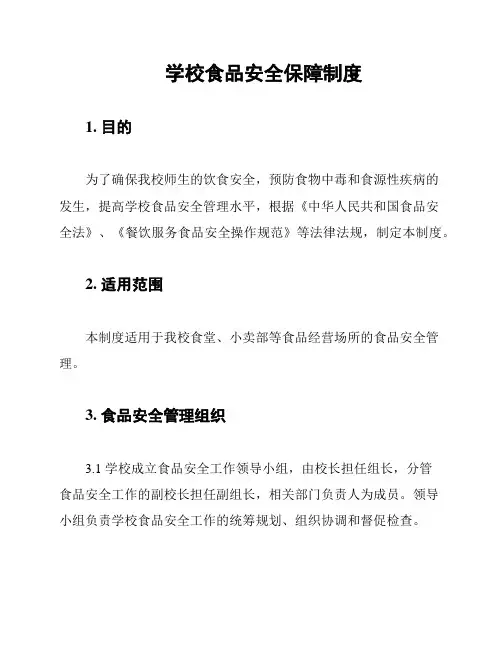 学校食品安全保障制度

1. 目的

为了确保我校师生的饮食安全，预防食物中毒和食源性疾病的发生，提高学校食品安全管理水平，根据《中华人民共和国食品安全法》、《餐饮服务食品安全操作规范》等法律法规，制定本制度。

2. 适用范围

本制度适用于我校食堂、小卖部等食品经营场所的食品安全管理。

3. 食品安全管理组织

3.1 学校成立食品安全工作领导小组，由校长担任组长，分管食品安全工作的副校长担任副组长，相关部门负责人为成员。领导小组负责学校食品安全工作的统筹规划、组织协调和督促检查。